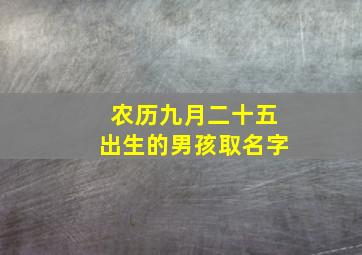 农历九月二十五
出生的男孩取名字